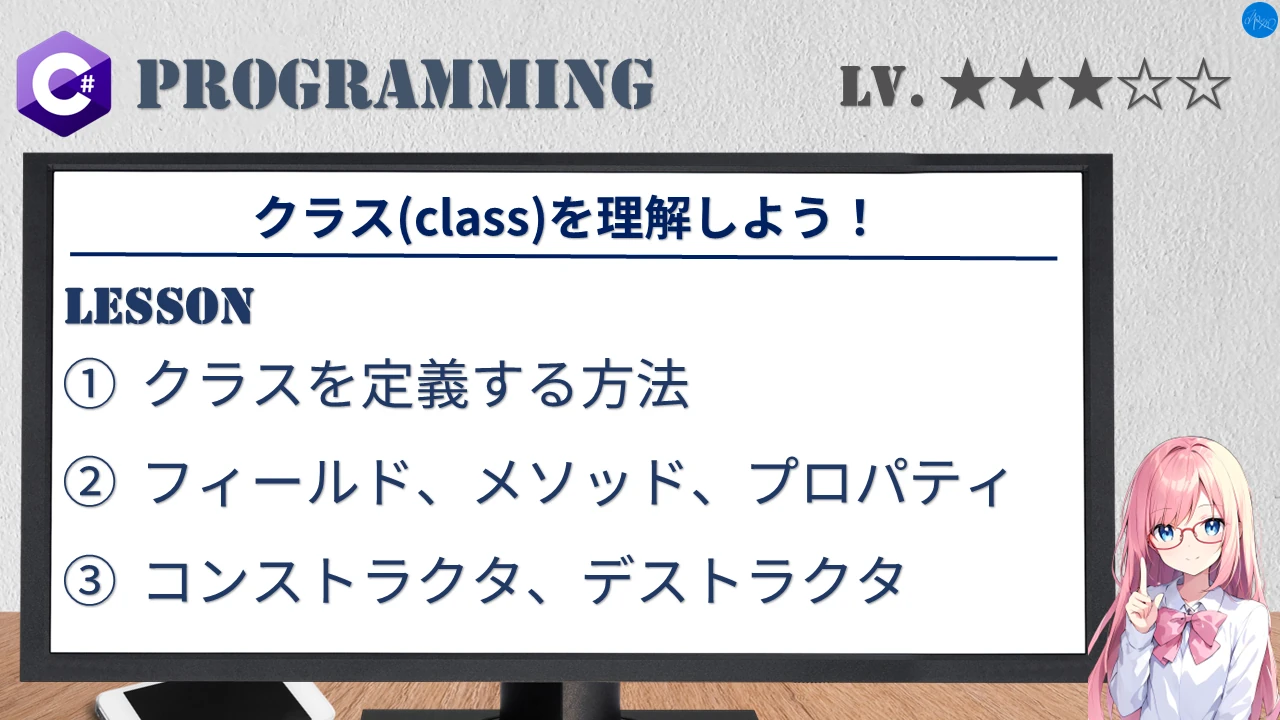 C#

PROGRAMMING

LV. ★★★☆☆

クラス(class)を理解しよう！

LESSON

① クラスを定義する方法

② フィールド、メソッド、プロパティ

③ コンストラクタ、デストラクタ